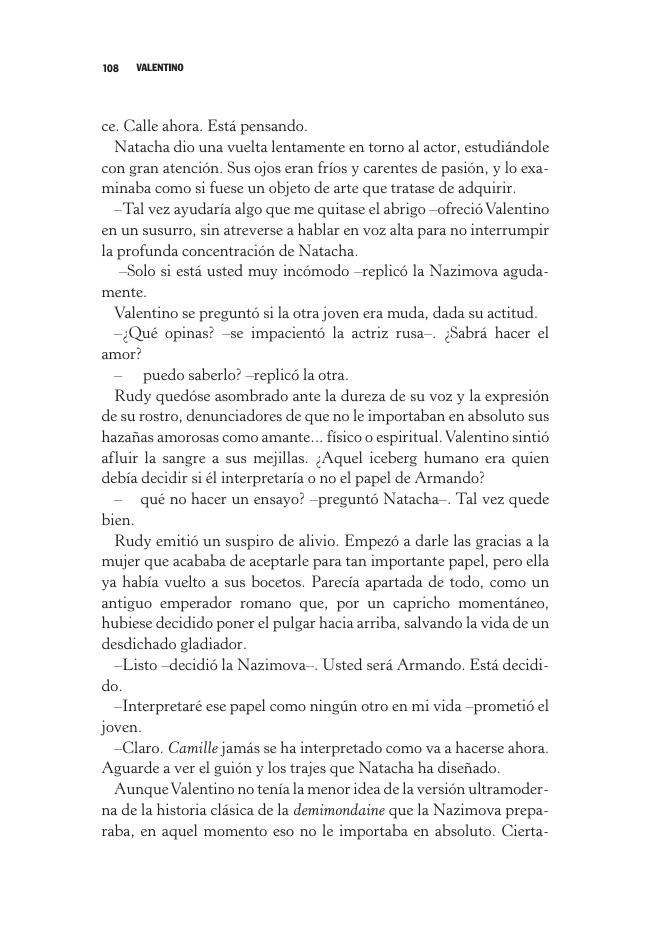 108 VALENTINO

ce. Calle ahora. Está pensando.

Natacha dio una vuelta lentamente en torno al actor, estudiándole con gran atención. Sus ojos eran fríos y carentes de pasión, y lo examinaba como si fuese un objeto de arte que tratase de adquirir.

–Tal vez ayudaría algo que me quitase el abrigo –ofreció Valentino en un susurro, sin atreverse a hablar en voz alta para no interrumpir la profunda concentración de Natacha.

–Solo si está usted muy incómodo –replicó la Nazimova agudamente.

Valentino se preguntó si la otra joven era muda, dada su actitud.

–¿Qué opinas? –se impacientó la actriz rusa–. ¿Sabrá hacer el amor?

– puedo saberlo? –replicó la otra.

Rudy quedóse asombrado ante la dureza de su voz y la expresión de su rostro, denunciadores de que no le importaban en absoluto sus hazañas amorosas como amante... físico o espiritual. Valentino sintió afluir la sangre a sus mejillas. ¿Aquel iceberg humano era quien debía decidir si él interpretaría o no el papel de Armando?

– qué no hacer un ensayo? –preguntó Natacha–. Tal vez quede bien.

Rudy emitió un suspiro de alivio. Empezó a darle las gracias a la mujer que acababa de aceptarle para tan importante papel, pero ella ya había vuelto a sus bocetos. Parecía apartada de todo, como un antiguo emperador romano que, por un capricho momentáneo, hubiese decidido poner el pulgar hacia arriba, salvando la vida de un desdichado gladiador.

–Listo –decidió la Nazimova–. Usted será Armando. Está decidido.

–Interpretaré ese papel como ningún otro en mi vida –prometió el joven.

–Claro. Camille jamás se ha interpretado como va a hacerse ahora. Aguarde a ver el guión y los trajes que Natacha ha diseñado.

Aunque Valentino no tenía la menor idea de la versión ultramoderna de la historia clásica de la demimondaine que la Nazimova preparaba, en aquel momento eso no le importaba en absoluto. Cierta-